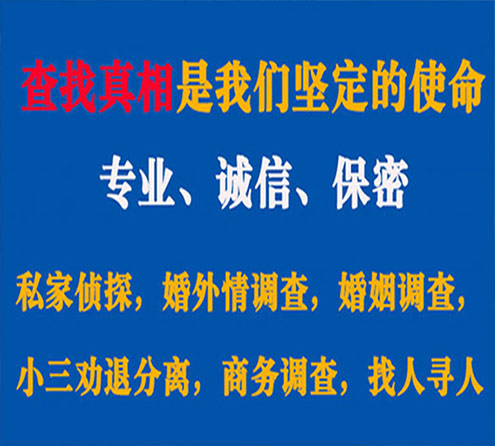 查找真相是我们坚定的使命

专业、诚信、保密

私家侦探，婚外情调查，婚姻调查，

小三劝退分离，商务调查，找人寻人